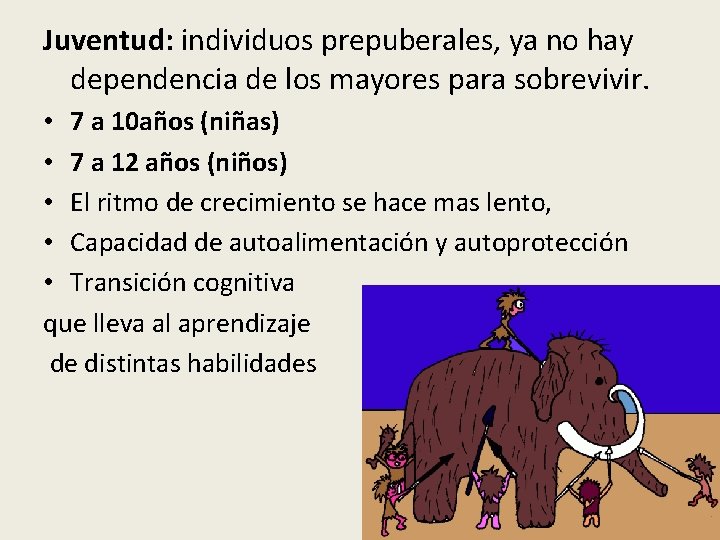 Juventud: individuos prepuberales, ya no hay dependencia de los mayores para sobrevivir.

• 7 a 10años (niñas)
• 7 a 12 años (niños)
• El ritmo de crecimiento se hace mas lento,
• Capacidad de autoalimentación y autoprotección
• Transición cognitiva
que lleva al aprendizaje
de distintas habilidades